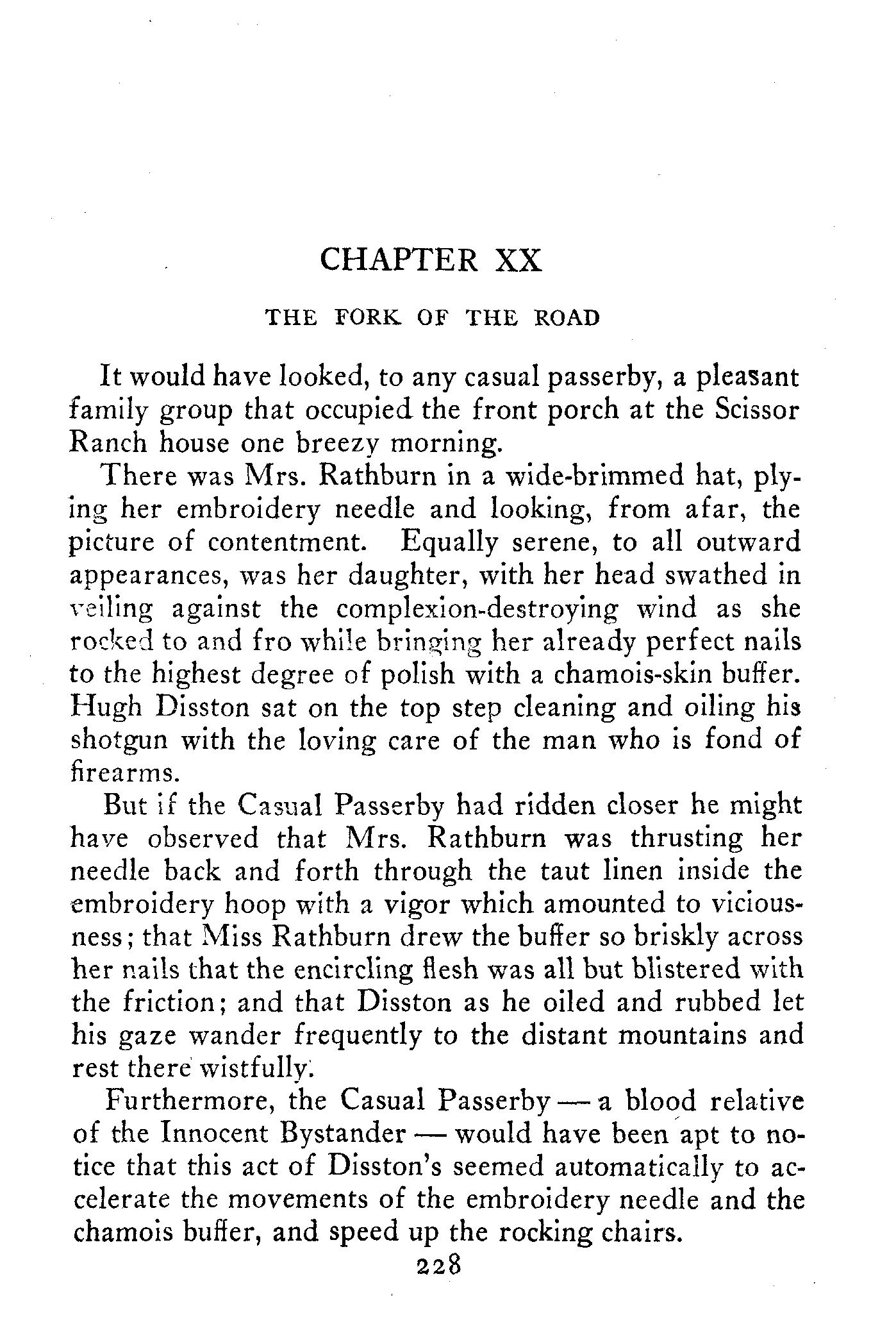 CHAPTER XX

THE FORK OF THE ROAD

It would have looked, to any casual passerby, a pleasant family group that occupied the front porch at the Scissor Ranch house one breezy morning.

There was Mrs. Rathburn in a wide-brimmed hat, plying her embroidery needle and looking, from afar, the picture of contentment. Equally serene, to all outward appearances, was her daughter, with her head swathed in veiling against the complexion-destroying wind as she rocked to and fro while bringing her already perfect nails to the highest degree of polish with a chamois-skin buffer. Hugh Disston sat on the top step cleaning and oiling his shotgun with the loving care of the man who is fond of firearms.

But if the Casual Passerby had ridden closer he might have observed that Mrs. Rathburn was thrusting her needle back and forth through the taut linen inside the embroidery hoop with a vigor which amounted to viciousness; that Miss Rathburn drew the buffer so briskly across her nails that the encircling flesh was all but blistered with the friction; and that Disston as he oiled and rubbed let his gaze wander frequently to the distant mountains and rest there wistfully.

Furthermore, the Casual Passerby — a blood relative of the Innocent Bystander — would have been apt to notice that this act of Disston's seemed automatically to accelerate the movements of the embroidery needle and the chamois buffer, and speed up the rocking chairs.

228